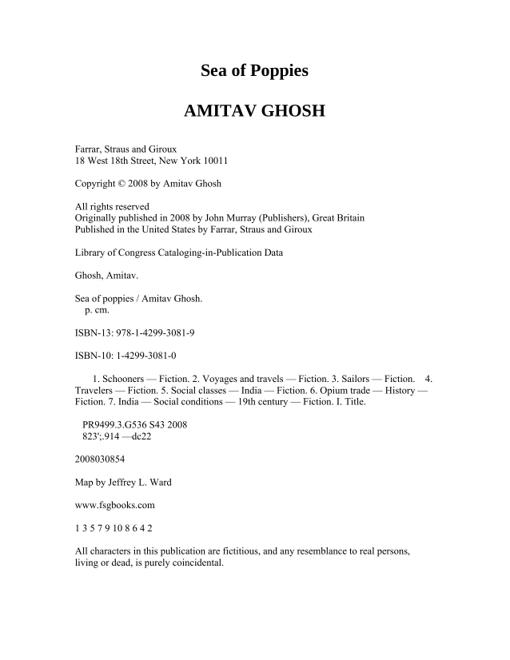 Sea of Poppies

AMITAV GHOSH

Farrar, Straus and Giroux
18 West 18th Street, New York 10011

Copyright © 2008 by Amitav Ghosh

All rights reserved
Originally published in 2008 by John Murray (Publishers), Great Britain
Published in the United States by Farrar, Straus and Giroux

Library of Congress Cataloging-in-Publication Data

Ghosh, Amitav.

Sea of poppies / Amitav Ghosh.
p. cm.

ISBN-13: 978-1-4299-3081-9

ISBN-10: 1-4299-3081-0

1. Schooners — Fiction. 2. Voyages and travels — Fiction. 3. Sailors — Fiction. 4. Travelers — Fiction. 5. Social classes — India — Fiction. 6. Opium trade — History — Fiction. 7. India — Social conditions — 19th century — Fiction. I. Title.

PR9499.3.G536 S43 2008
823';.914 —dc22

2008030854

Map by Jeffrey L. Ward

www.fsgbooks.com

1 3 5 7 9 10 8 6 4 2

All characters in this publication are fictitious, and any resemblance to real persons, living or dead, is purely coincidental.